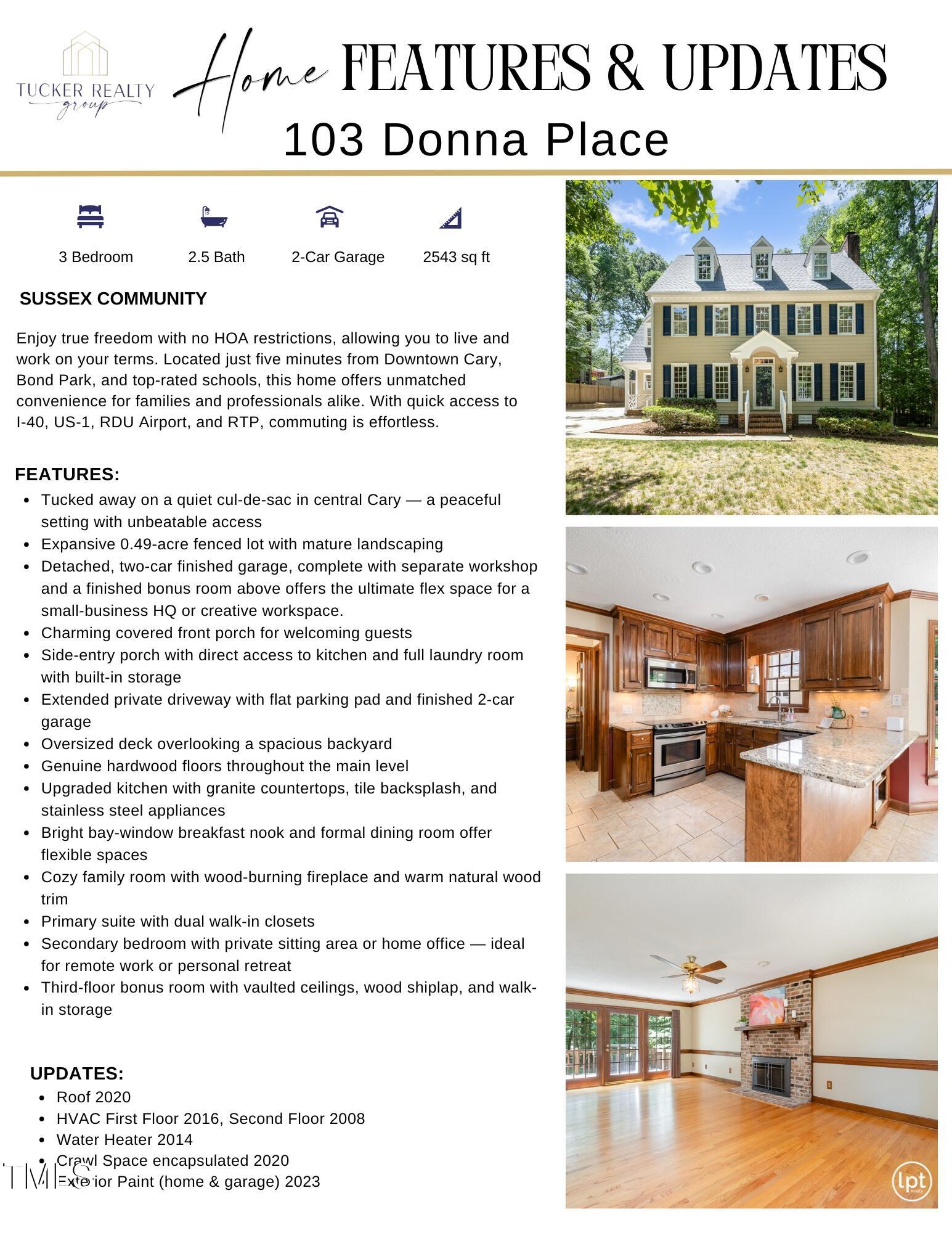 TUCKER REALTY group

Home FEATURES & UPDATES

103 Donna Place

3 Bedroom
2.5 Bath
2-Car Garage
2543 sq ft

SUSSEX COMMUNITY

Enjoy true freedom with no HOA restrictions, allowing you to live and work on your terms. Located just five minutes from Downtown Cary, Bond Park, and top-rated schools, this home offers unmatched convenience for families and professionals alike. With quick access to I-40, US-1, RDU Airport, and RTP, commuting is effortless.

FEATURES:

- Tucked away on a quiet cul-de-sac in central Cary — a peaceful setting with unbeatable access
- Expansive 0.49-acre fenced lot with mature landscaping
- Detached, two-car finished garage, complete with separate workshop and a finished bonus room above offers the ultimate flex space for a small-business HQ or creative workspace.
- Charming covered front porch for welcoming guests
- Side-entry porch with direct access to kitchen and full laundry room with built-in storage
- Extended private driveway with flat parking pad and finished 2-car garage
- Oversized deck overlooking a spacious backyard
- Genuine hardwood floors throughout the main level
- Upgraded kitchen with granite countertops, tile backsplash, and stainless steel appliances
- Bright bay-window breakfast nook and formal dining room offer flexible spaces
- Cozy family room with wood-burning fireplace and warm natural wood trim
- Primary suite with dual walk-in closets
- Secondary bedroom with private sitting area or home office — ideal for remote work or personal retreat
- Third-floor bonus room with vaulted ceilings, wood shiplap, and walk-in storage

UPDATES:

- Roof 2020
- HVAC First Floor 2016, Second Floor 2008
- Water Heater 2014
- Crawl Space encapsulated 2020
- Exterior Paint (home & garage) 2023

TMLS

lpt realty